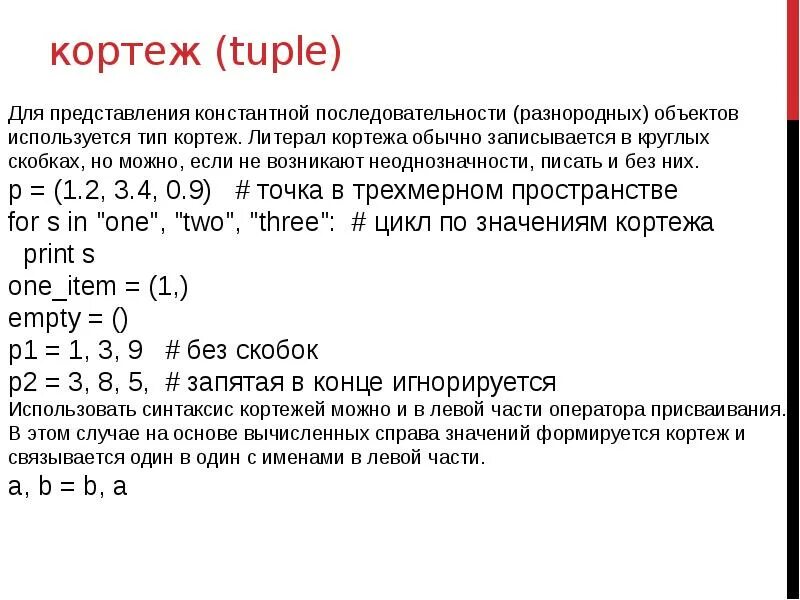 кортеж (tuple)

Для представления константной последовательности (разнородных) объектов используется тип кортеж. Литерал кортежа обычно записывается в круглых скобках, но можно, если не возникают неоднозначности, писать и без них.

p = (1.2, 3.4, 0.9)   # точка в трехмерном пространстве
for s in "one", "two", "three":  # цикл по значениям кортежа
  print s
one_item = (1,)
empty = ()
p1 = 1, 3, 9   # без скобок
p2 = 3, 8, 5,  # запятая в конце игнорируется

Использовать синтаксис кортежей можно и в левой части оператора присваивания. В этом случае на основе вычисленных справа значений формируется кортеж и связывается один в один с именами в левой части.

a, b = b, a